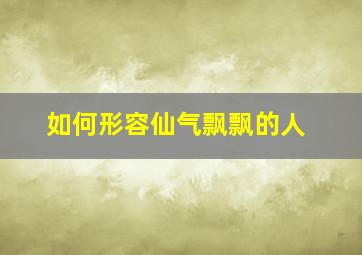 如何形容仙气飘飘的人